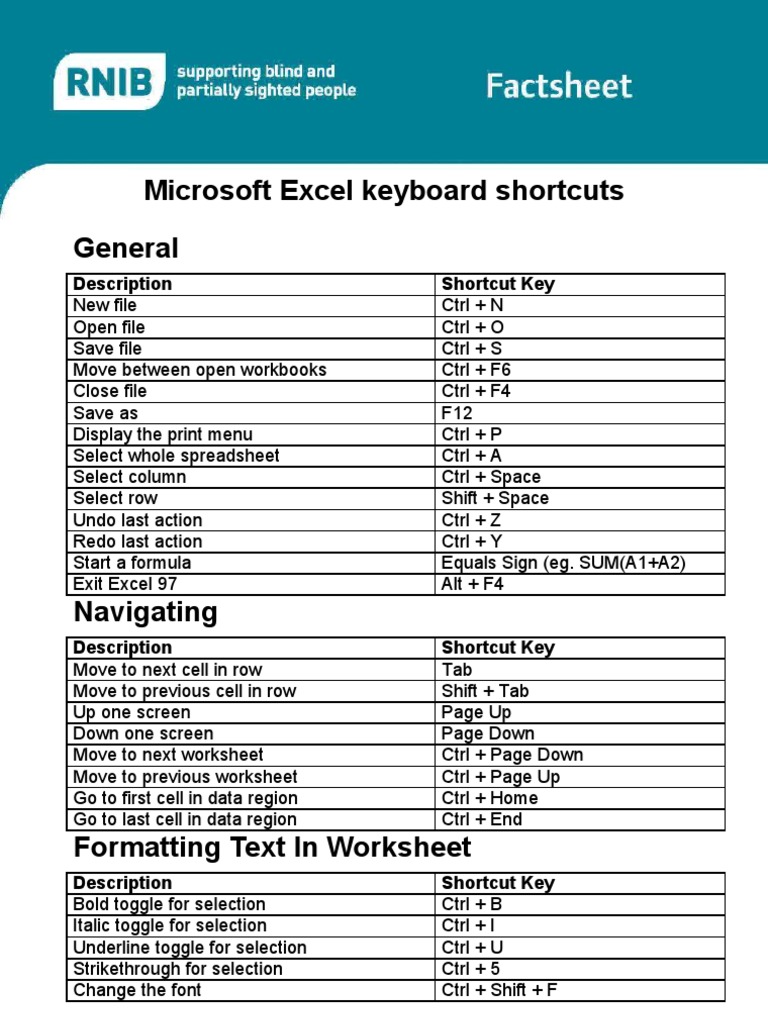 RNIB supporting blind and partially sighted people

Factsheet

Microsoft Excel keyboard shortcuts

General

| Description | Shortcut Key |
|---|---|
| New file | Ctrl + N |
| Open file | Ctrl + O |
| Save file | Ctrl + S |
| Move between open workbooks | Ctrl + F6 |
| Close file | Ctrl + F4 |
| Save as | F12 |
| Display the print menu | Ctrl + P |
| Select whole spreadsheet | Ctrl + A |
| Select column | Ctrl + Space |
| Select row | Shift + Space |
| Undo last action | Ctrl + Z |
| Redo last action | Ctrl + Y |
| Start a formula | Equals Sign (eg. SUM(A1+A2) |
| Exit Excel 97 | Alt + F4 |

Navigating

| Description | Shortcut Key |
|---|---|
| Move to next cell in row | Tab |
| Move to previous cell in row | Shift + Tab |
| Up one screen | Page Up |
| Down one screen | Page Down |
| Move to next worksheet | Ctrl + Page Down |
| Move to previous worksheet | Ctrl + Page Up |
| Go to first cell in data region | Ctrl + Home |
| Go to last cell in data region | Ctrl + End |

Formatting Text In Worksheet

| Description | Shortcut Key |
|---|---|
| Bold toggle for selection | Ctrl + B |
| Italic toggle for selection | Ctrl + I |
| Underline toggle for selection | Ctrl + U |
| Strikethrough for selection | Ctrl + 5 |
| Change the font | Ctrl + Shift + F |